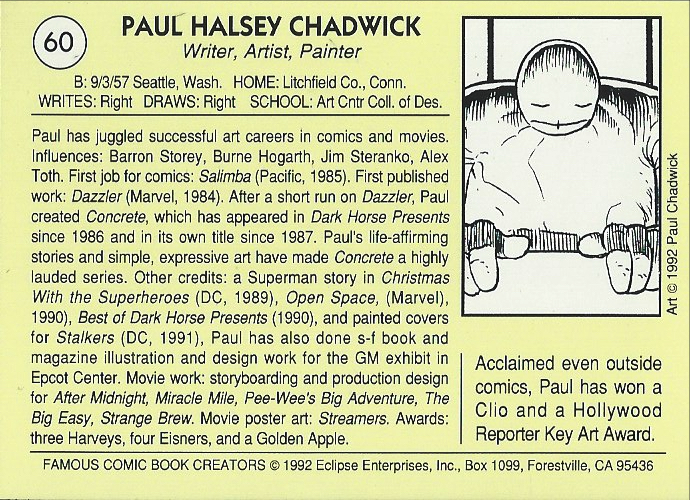 60

PAUL HALSEY CHADWICK
Writer, Artist, Painter

B: 9/3/57 Seattle, Wash. HOME: Litchfield Co., Conn.
WRITES: Right DRAWS: Right SCHOOL: Art Cntr Coll. of Des.

Paul has juggled successful art careers in comics and movies. Influences: Barron Storey, Burne Hogarth, Jim Steranko, Alex Toth. First job for comics: Salimba (Pacific, 1985). First published work: Dazzler (Marvel, 1984). After a short run on Dazzler, Paul created Concrete, which has appeared in Dark Horse Presents since 1986 and in its own title since 1987. Paul's life-affirming stories and simple, expressive art have made Concrete a highly lauded series. Other credits: a Superman story in Christmas With the Superheroes (DC, 1989), Open Space, (Marvel), 1990), Best of Dark Horse Presents (1990), and painted covers for Stalkers (DC, 1991), Paul has also done s-f book and magazine illustration and design work for the GM exhibit in Epcot Center. Movie work: storyboarding and production design for After Midnight, Miracle Mile, Pee-Wee's Big Adventure, The Big Easy, Strange Brew. Movie poster art: Streamers. Awards: three Harveys, four Eisners, and a Golden Apple.

Art © 1992 Paul Chadwick

Acclaimed even outside comics, Paul has won a Clio and a Hollywood Reporter Key Art Award.

FAMOUS COMIC BOOK CREATORS © 1992 Eclipse Enterprises, Inc., Box 1099, Forestville, CA 95436